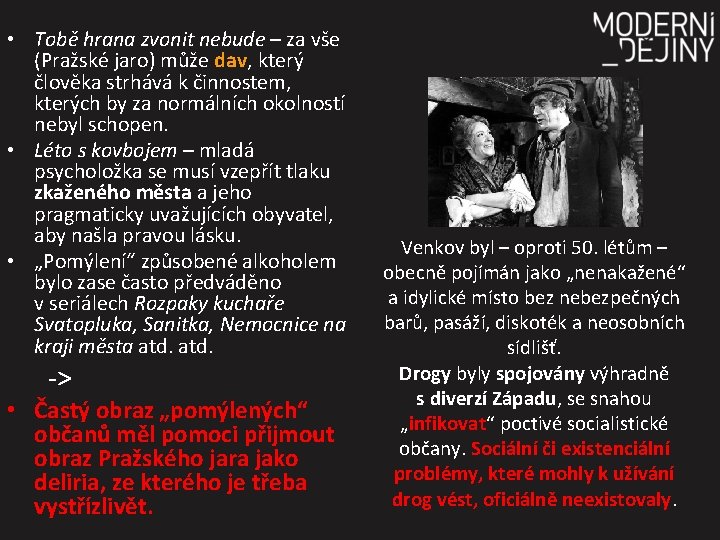 MODERNÍ
_DĚJINY

• Tobě hrana zvonit nebude – za vše (Pražské jaro) může dav, který člověka strhává k činnostem, kterých by za normálních okolností nebyl schopen.
• Léto s kovbojem – mladá psycholožka se musí vzepřít tlaku zkaženého města a jeho pragmaticky uvažujících obyvatel, aby našla pravou lásku.
• „Pomýlení“ způsobené alkoholem bylo zase často předváděno v seriálech Rozpaky kuchaře Svatopluka, Sanitka, Nemocnice na kraji města atd. atd.

->

• Častý obraz „pomýlených“ občanů měl pomoci přijmout obraz Pražského jara jako deliria, ze kterého je třeba vystřízlivět.

Venkov byl – oproti 50. létům – obecně pojímán jako „nenakažené“ a idylické místo bez nebezpečných barů, pasáží, diskoték a neosobních sídlišť.

Drogy byly spojovány výhradně s diverzí Západu, se snahou „infikovat“ poctivé socialistické občany. Sociální či existenciální problémy, které mohly k užívání drog vést, oficiálně neexistovaly.